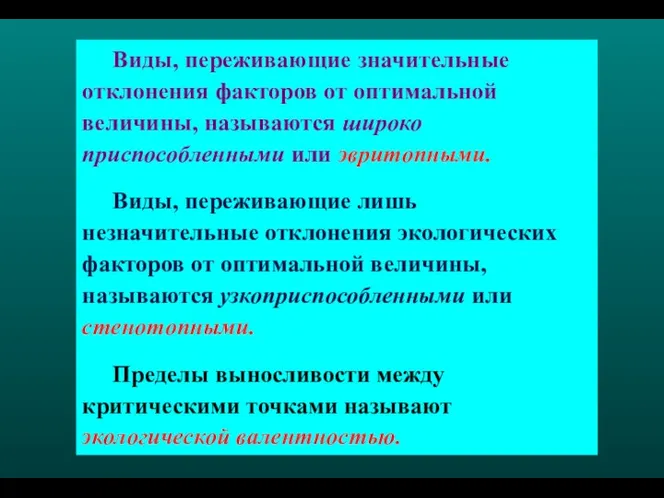 Виды, переживающие значительные отклонения факторов от оптимальной величины, называются широко приспособленными или эвритопными.

Виды, переживающие лишь незначительные отклонения экологических факторов от оптимальной величины, называются узкоприспособленными или стенотопными.

Пределы выносливости между критическими точками называют экологической валентностью.